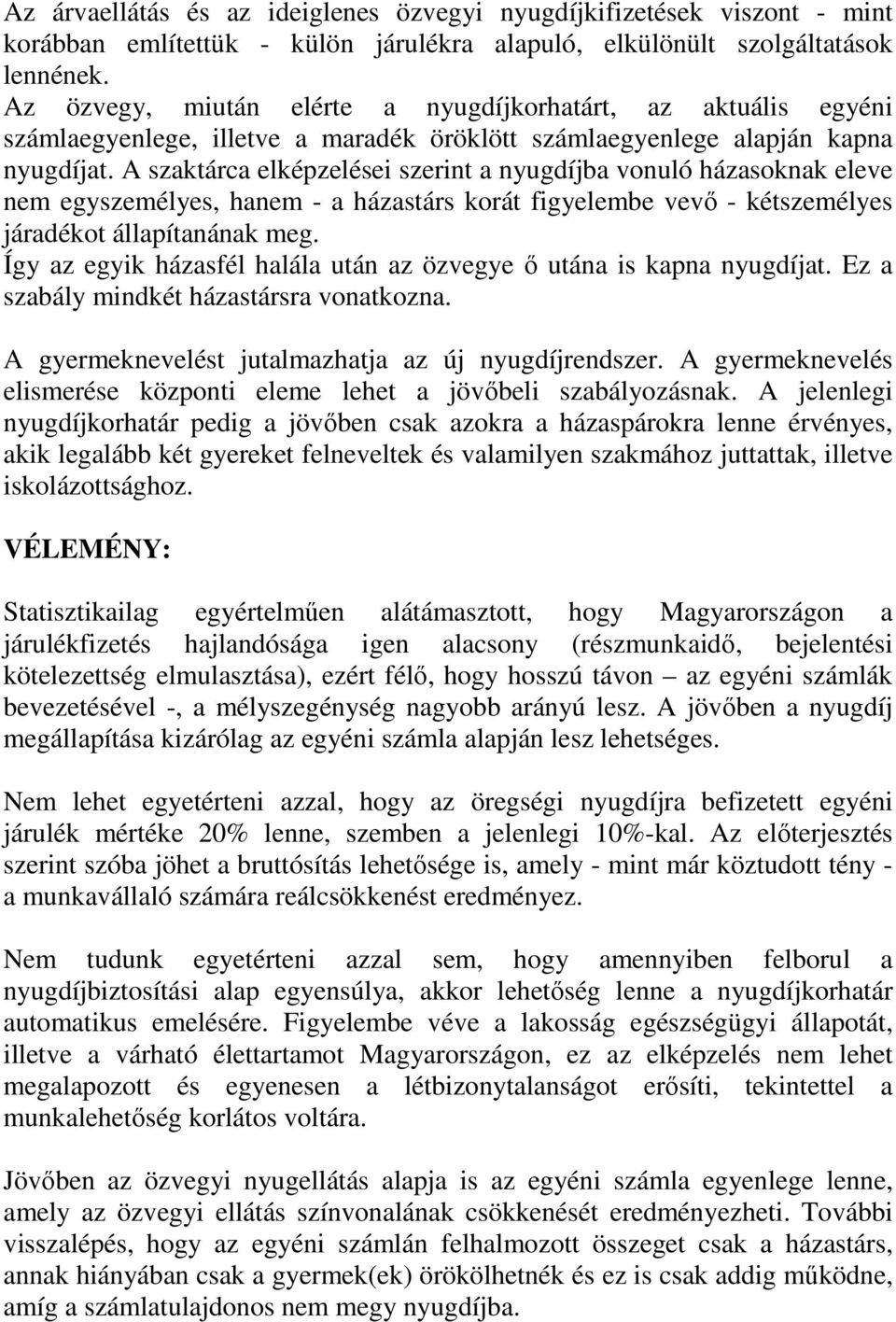 Az árvaellátás és az ideiglenes özvegyi nyugdíjkifizetések viszont - mint korábban említettük - külön járulékra alapuló, elkülönült szolgáltatások lennének.
Az özvegy, miután elérte a nyugdíjkorhatárt, az aktuális egyéni számlaegyenlege, illetve a maradék öröklött számlaegyenlege alapján kapna nyugdíjat. A szaktárca elképzelései szerint a nyugdíjba vonuló házasoknak eleve nem egyszemélyes, hanem - a házastárs korát figyelembe vevő - kétszemélyes járadékot állapítanának meg.
Így az egyik házasfél halála után az özvegye ő utána is kapna nyugdíjat. Ez a szabály mindkét házastársra vonatkozna.

A gyermeknevelést jutalmazhatja az új nyugdíjrendszer. A gyermeknevelés elismerése központi eleme lehet a jövőbeli szabályozásnak. A jelenlegi nyugdíjkorhatár pedig a jövőben csak azokra a házaspárokra lenne érvényes, akik legalább két gyereket felneveltek és valamilyen szakmához juttattak, illetve iskolázottsághoz.

VÉLEMÉNY:

Statisztikailag egyértelműen alátámasztott, hogy Magyarországon a járulékfizetés hajlandósága igen alacsony (részmunkaidő, bejelentési kötelezettség elmulasztása), ezért félő, hogy hosszú távon – az egyéni számlák bevezetésével -, a mélyszegénység nagyobb arányú lesz. A jövőben a nyugdíj megállapítása kizárólag az egyéni számla alapján lesz lehetséges.

Nem lehet egyetérteni azzal, hogy az öregségi nyugdíjra befizetett egyéni járulék mértéke 20% lenne, szemben a jelenlegi 10%-kal. Az előterjesztés szerint szóba jöhet a bruttósítás lehetősége is, amely - mint már köztudott tény - a munkavállaló számára reálcsökkenést eredményez.

Nem tudunk egyetérteni azzal sem, hogy amennyiben felborul a nyugdíjbiztosítási alap egyensúlya, akkor lehetőség lenne a nyugdíjkorhatár automatikus emelésére. Figyelembe véve a lakosság egészségügyi állapotát, illetve a várható élettartamot Magyarországon, ez az elképzelés nem lehet megalapozott és egyenesen a létbizonytalanságot erősíti, tekintettel a munkalehetőség korlátos voltára.

Jövőben az özvegyi nyugellátás alapja is az egyéni számla egyenlege lenne, amely az özvegyi ellátás színvonalának csökkenését eredményezheti. További visszalépés, hogy az egyéni számlán felhalmozott összeget csak a házastárs, annak hiányában csak a gyermek(ek) örökölhetnék és ez is csak addig működne, amíg a számlatulajdonos nem megy nyugdíjba.